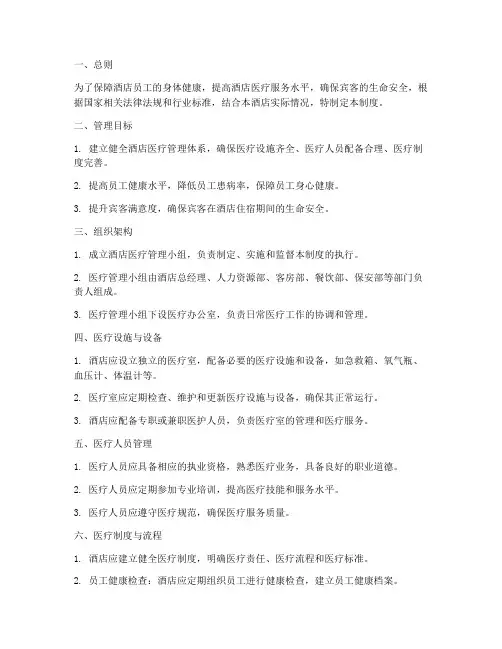 一、总则

为了保障酒店员工的身体健康，提高酒店医疗服务水平，确保宾客的生命安全，根据国家相关法律法规和行业标准，结合本酒店实际情况，特制定本制度。

二、管理目标

1. 建立健全酒店医疗管理体系，确保医疗设施齐全、医疗人员配备合理、医疗制度完善。

2. 提高员工健康水平，降低员工患病率，保障员工身心健康。

3. 提升宾客满意度，确保宾客在酒店住宿期间的生命安全。

三、组织架构

1. 成立酒店医疗管理小组，负责制定、实施和监督本制度的执行。

2. 医疗管理小组由酒店总经理、人力资源部、客房部、餐饮部、保安部等部门负责人组成。

3. 医疗管理小组下设医疗办公室，负责日常医疗工作的协调和管理。

四、医疗设施与设备

1. 酒店应设立独立的医疗室，配备必要的医疗设施和设备，如急救箱、氧气瓶、血压计、体温计等。

2. 医疗室应定期检查、维护和更新医疗设施与设备，确保其正常运行。

3. 酒店应配备专职或兼职医护人员，负责医疗室的管理和医疗服务。

五、医疗人员管理

1. 医疗人员应具备相应的执业资格，熟悉医疗业务，具备良好的职业道德。

2. 医疗人员应定期参加专业培训，提高医疗技能和服务水平。

3. 医疗人员应遵守医疗规范，确保医疗服务质量。

六、医疗制度与流程

1. 酒店应建立健全医疗制度，明确医疗责任、医疗流程和医疗标准。

2. 员工健康检查：酒店应定期组织员工进行健康检查，建立员工健康档案。